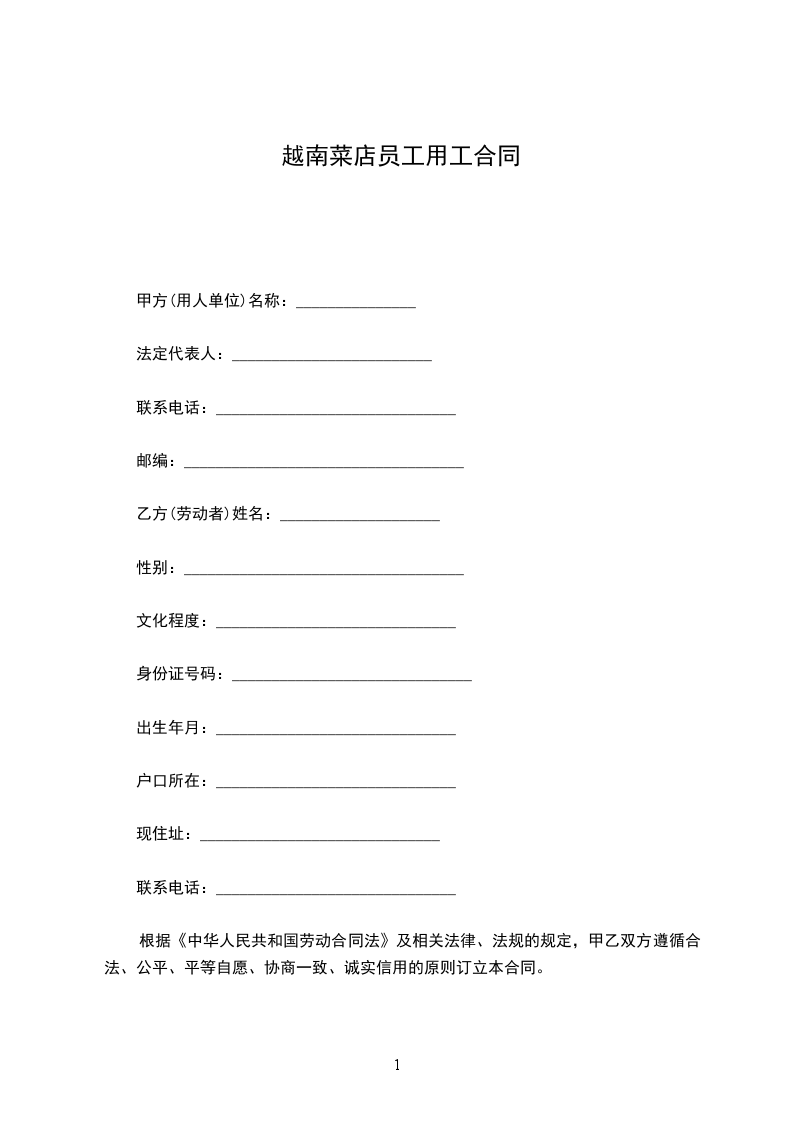 越南菜店员工用工合同

甲方(用人单位)名称：_______________

法定代表人：_________________________

联系电话：______________________________

邮编：___________________________________

乙方(劳动者)姓名：____________________

性别：___________________________________

文化程度：______________________________

身份证号码：______________________________

出生年月：______________________________

户口所在：______________________________

现住址：______________________________

联系电话：______________________________

根据《中华人民共和国劳动合同法》及相关法律、法规的规定，甲乙双方遵循合法、公平、平等自愿、协商一致、诚实信用的原则订立本合同。

1